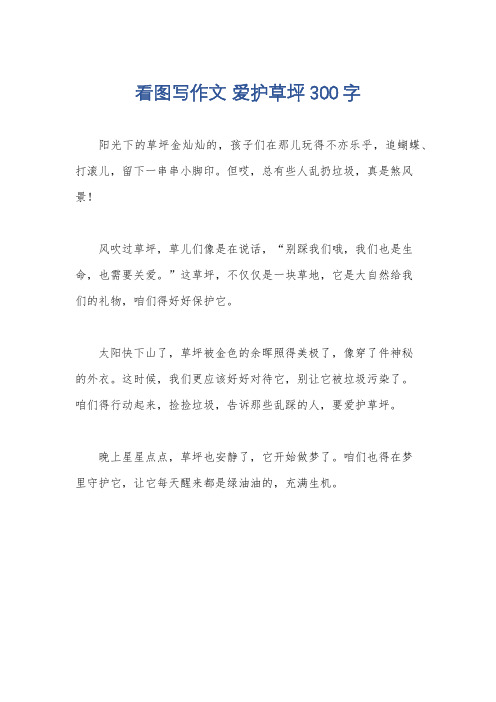 看图写作文 爱护草坪300字

阳光下的草坪金灿灿的，孩子们在那儿玩得不亦乐乎，追蝴蝶、打滚儿，留下一串串小脚印。但哎，总有些人乱扔垃圾，真是煞风景！

风吹过草坪，草儿们像是在说话，“别踩我们哦，我们也是生命，也需要关爱。”这草坪，不仅仅是一块草地，它是大自然给我们的礼物，咱们得好好保护它。

太阳快下山了，草坪被金色的余晖照得美极了，像穿了件神秘的外衣。这时候，我们更应该好好对待它，别让它被垃圾污染了。咱们得行动起来，捡捡垃圾，告诉那些乱踩的人，要爱护草坪。

晚上星星点点，草坪也安静了，它开始做梦了。咱们也得在梦里守护它，让它每天醒来都是绿油油的，充满生机。